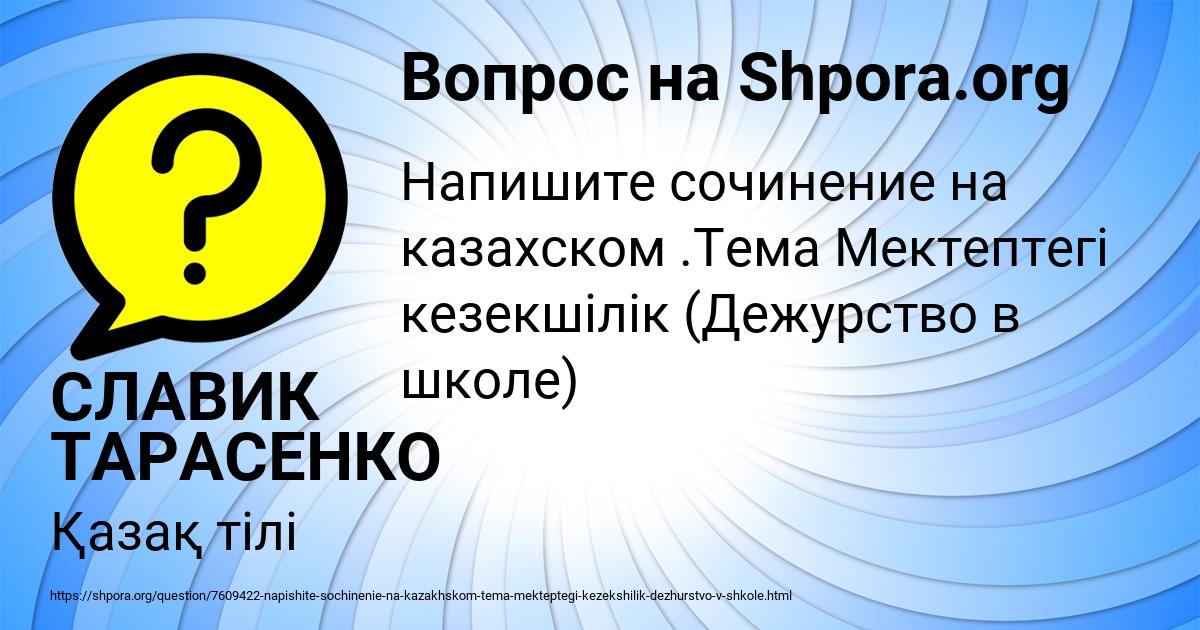 Вопрос на Shpora.org

Напишите сочинение на казахском .Тема Мектептегі кезекшілік (Дежурство в школе)

СЛАВИК ТАРАСЕНКО

Қазақ тілі

https://shpora.org/question/7609422-napishite-sochinenie-na-kazakhskom-tema-mekteptegi-kezekshilik-dezhurstvo-v-shkole.html